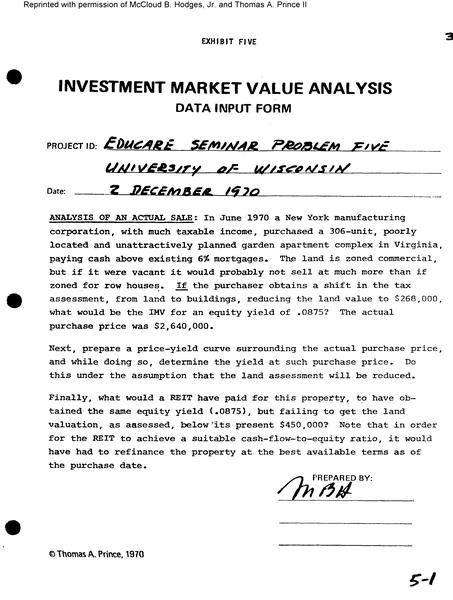 Reprinted with permission of McCloud B. Hodges, Jr. and Thomas A. Prince II

EXHIBIT FIVE

3

INVESTMENT MARKET VALUE ANALYSIS
DATA INPUT FORM

PROJECT ID: EDUCARE SEMINAR PROBLEM FIVE
UNIVERSITY OF WISCONSIN

Date: 2 DECEMBER 1970

ANALYSIS OF AN ACTUAL SALE: In June 1970 a New York manufacturing corporation, with much taxable income, purchased a 306-unit, poorly located and unattractively planned garden apartment complex in Virginia, paying cash above existing 6% mortgages. The land is zoned commercial, but if it were vacant it would probably not sell at much more than if zoned for row houses. If the purchaser obtains a shift in the tax assessment, from land to buildings, reducing the land value to $268,000, what would be the IMV for an equity yield of .0875? The actual purchase price was $2,640,000.

Next, prepare a price-yield curve surrounding the actual purchase price, and while doing so, determine the yield at such purchase price. Do this under the assumption that the land assessment will be reduced.

Finally, what would a REIT have paid for this property, to have obtained the same equity yield (.0875), but failing to get the land valuation, as assessed, below its present $450,000? Note that in order for the REIT to achieve a suitable cash-flow-to-equity ratio, it would have had to refinance the property at the best available terms as of the purchase date.

PREPARED BY:
MBH

© Thomas A. Prince, 1970

5-1